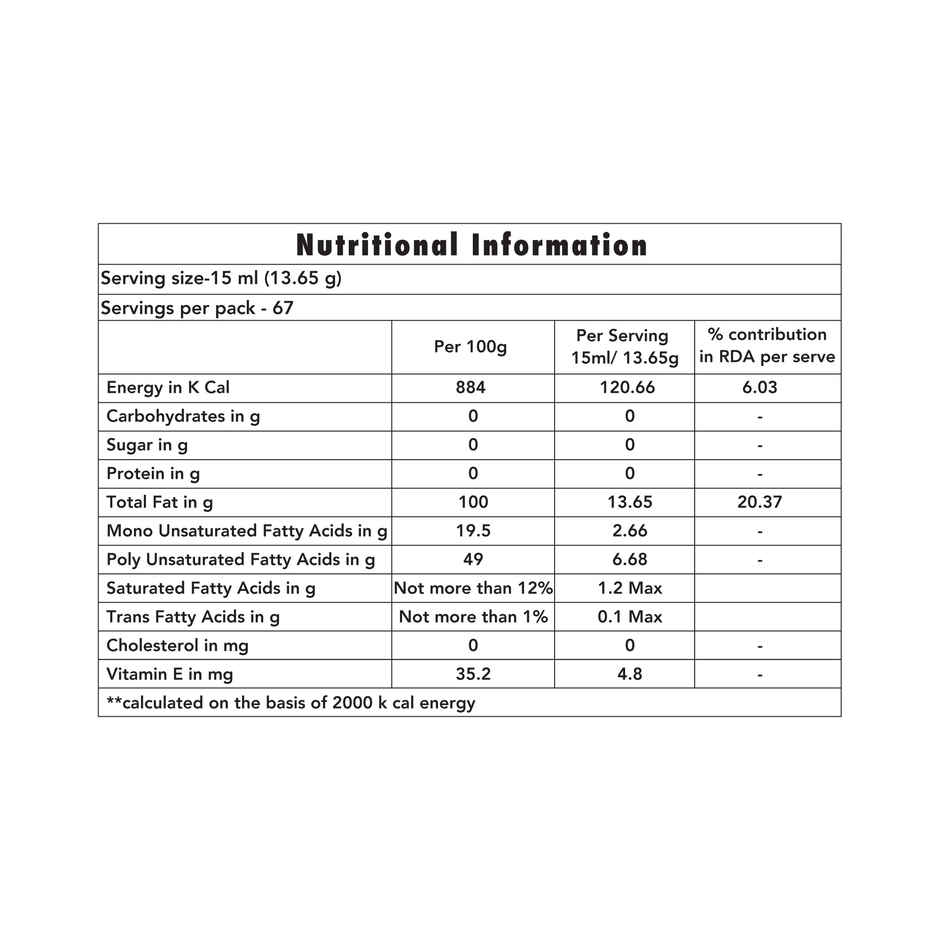 Nutritional Information

Serving size-15 ml (13.65 g)

Servings per pack - 67

| | Per 100g | Per Serving 15ml/ 13.65g | % contribution in RDA per serve |
|---|---|---|---|
| Energy in K Cal | 884 | 120.66 | 6.03 |
| Carbohydrates in g | 0 | 0 | - |
| Sugar in g | 0 | 0 | - |
| Protein in g | 0 | 0 | - |
| Total Fat in g | 100 | 13.65 | 20.37 |
| Mono Unsaturated Fatty Acids in g | 19.5 | 2.66 | - |
| Poly Unsaturated Fatty Acids in g | 49 | 6.68 | - |
| Saturated Fatty Acids in g | Not more than 12% | 1.2 Max | |
| Trans Fatty Acids in g | Not more than 1% | 0.1 Max | |
| Cholesterol in mg | 0 | 0 | - |
| Vitamin E in mg | 35.2 | 4.8 | - |

**calculated on the basis of 2000 k cal energy